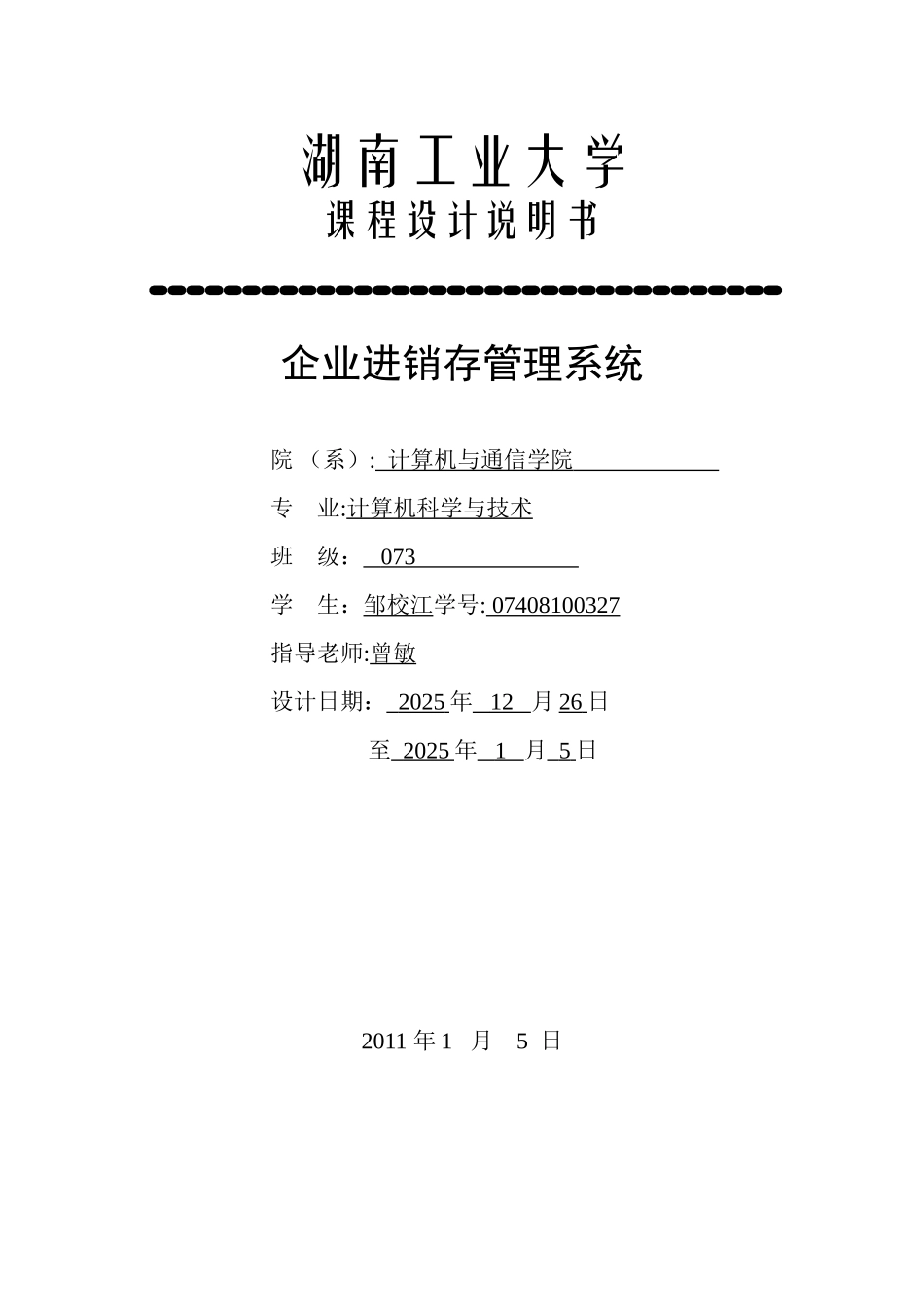 湖南工业大学
课程设计说明书

企业进销存管理系统

院 （系）: 计算机与通信学院

专 业:计算机科学与技术

班 级： 073

学 生：邹校江学号: 07408100327

指导老师:曾敏

设计日期： 2025 年 12 月 26 日

至 2025 年 1 月 5 日

2011 年 1 月 5 日